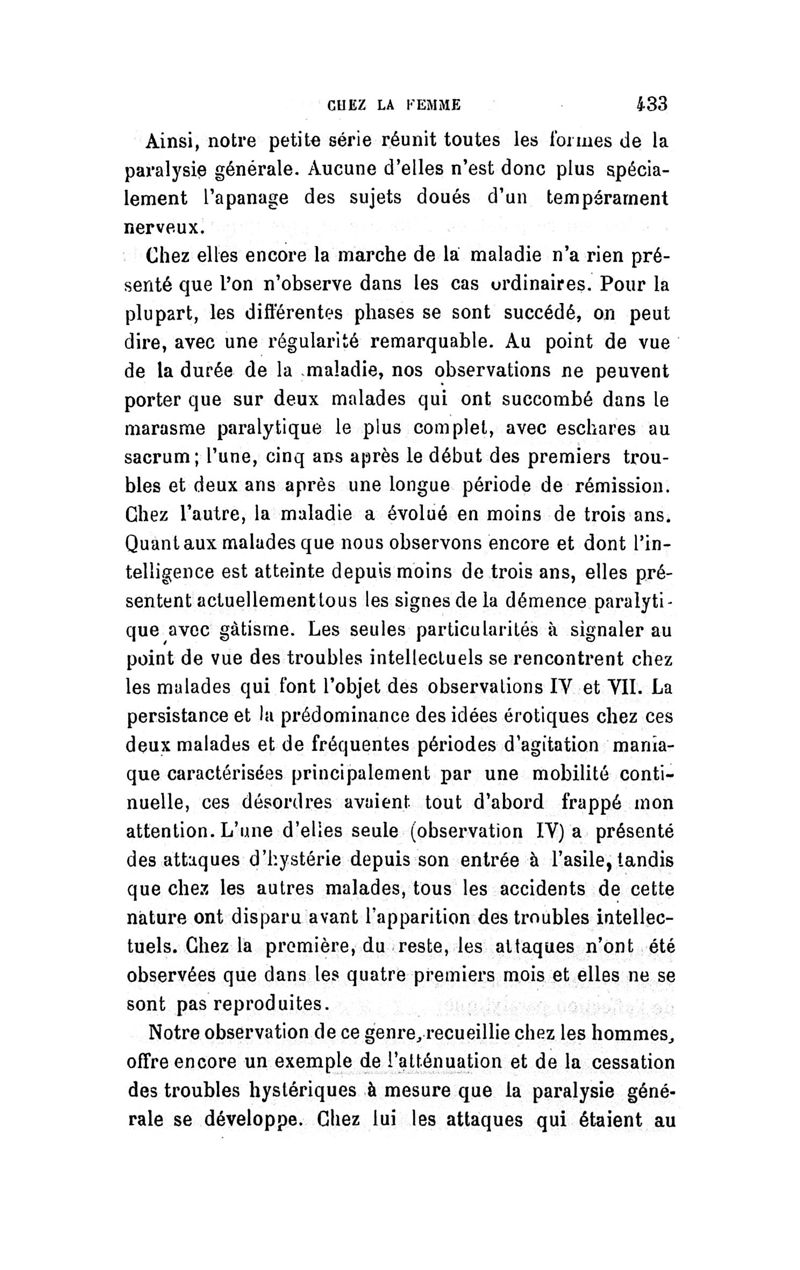 CHEZ LA FEMME 433

Ainsi, notre petite série réunit toutes les formes de la paralysie générale. Aucune d'elles n'est donc plus spécialement l'apanage des sujets doués d'un tempérament nerveux.

Chez elles encore la marche de la maladie n'a rien présenté que l'on n'observe dans les cas ordinaires. Pour la plupart, les différentes phases se sont succédé, on peut dire, avec une régularité remarquable. Au point de vue de la durée de la maladie, nos observations ne peuvent porter que sur deux malades qui ont succombé dans le marasme paralytique le plus complet, avec eschares au sacrum; l'une, cinq ans après le début des premiers troubles et deux ans après une longue période de rémission. Chez l'autre, la maladie a évolué en moins de trois ans. Quant aux malades que nous observons encore et dont l'intelligence est atteinte depuis moins de trois ans, elles présentent actuellement tous les signes de la démence paralytique avec gâtisme. Les seules particularités à signaler au point de vue des troubles intellectuels se rencontrent chez les malades qui font l'objet des observations IV et VII. La persistance et la prédominance des idées érotiques chez ces deux malades et de fréquentes périodes d'agitation maniaque caractérisées principalement par une mobilité continuelle, ces désordres avaient tout d'abord frappé mon attention. L'une d'elles seule (observation IV) a présenté des attaques d'hystérie depuis son entrée à l'asile, tandis que chez les autres malades, tous les accidents de cette nature ont disparu avant l'apparition des troubles intellectuels. Chez la première, du reste, les attaques n'ont été observées que dans les quatre premiers mois et elles ne se sont pas reproduites.

Notre observation de ce genre, recueillie chez les hommes, offre encore un exemple de l'atténuation et de la cessation des troubles hystériques à mesure que la paralysie générale se développe. Chez lui les attaques qui étaient au